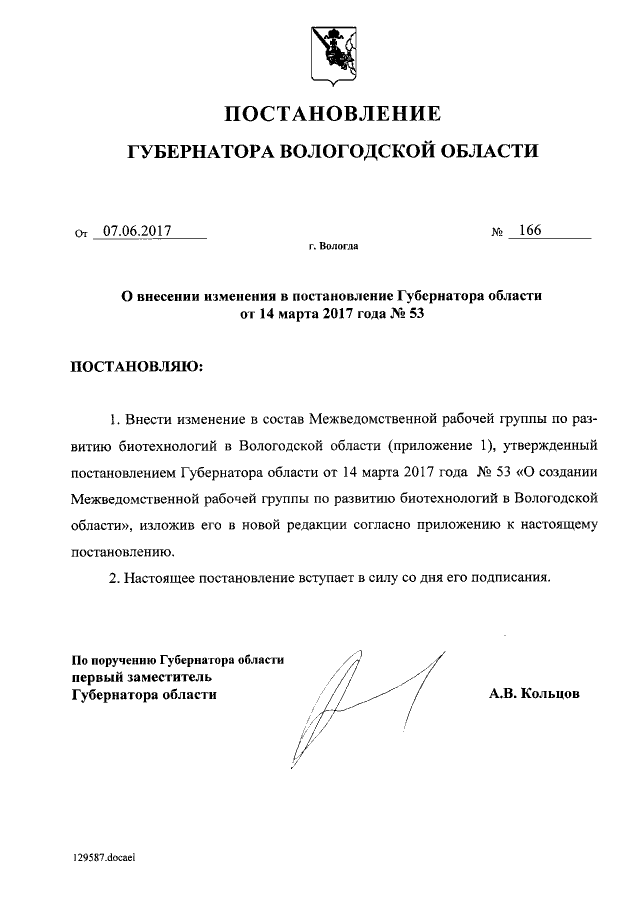 ПОСТАНОВЛЕНИЕ

ГУБЕРНАТОРА ВОЛОГОДСКОЙ ОБЛАСТИ

От 07.06.2017 № 166

г. Вологда

О внесении изменения в постановление Губернатора области от 14 марта 2017 года № 53

ПОСТАНОВЛЯЮ:

1. Внести изменение в состав Межведомственной рабочей группы по развитию биотехнологий в Вологодской области (приложение 1), утвержденный постановлением Губернатора области от 14 марта 2017 года № 53 «О создании Межведомственной рабочей группы по развитию биотехнологий в Вологодской области», изложив его в новой редакции согласно приложению к настоящему постановлению.

2. Настоящее постановление вступает в силу со дня его подписания.

По поручению Губернатора области
первый заместитель
Губернатора области

А.В. Кольцов

129587.docael